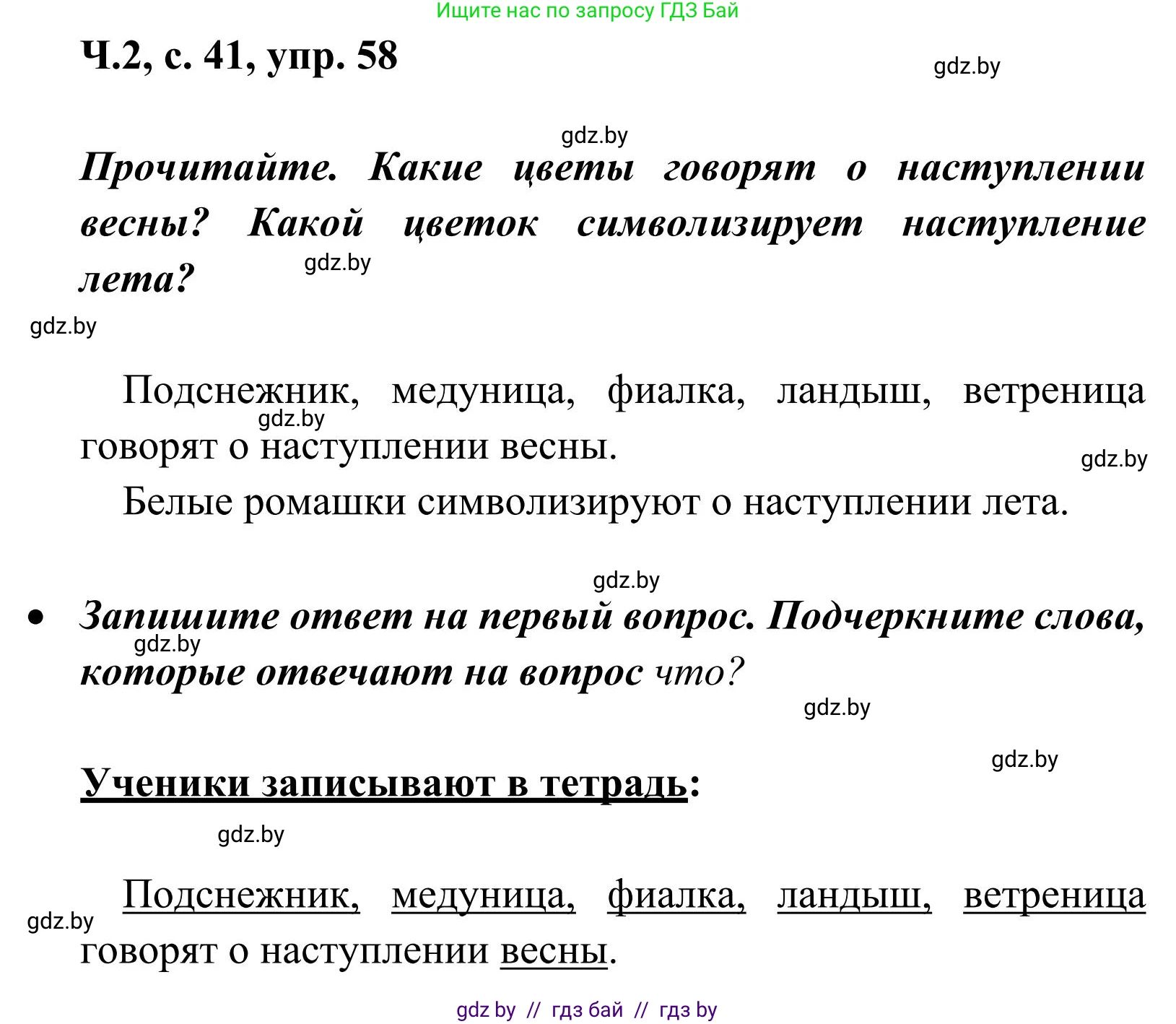 Ищите нас по запросу ГДЗ Бай

Ч.2, с. 41, упр. 58

gdz.by

gdz.by

Прочитайте. Какие цветы говорят о наступлении весны? Какой цветок символизирует наступление лета?

gdz.by

gdz.by

Подснежник, медуница, фиалка, ландыш, ветреница говорят о наступлении весны.

gdz.by

gdz.by

Белые ромашки символизируют о наступлении лета.

gdz.by

• Запишите ответ на первый вопрос. Подчеркните слова, которые отвечают на вопрос что?

gdz.by

gdz.by

gdz.by

Ученики записывают в тетрадь:

gdz.by

Подснежник, медуница, фиалка, ландыш, ветреница говорят о наступлении весны.

gdz.by

gdz by // гдз бай // гдз by